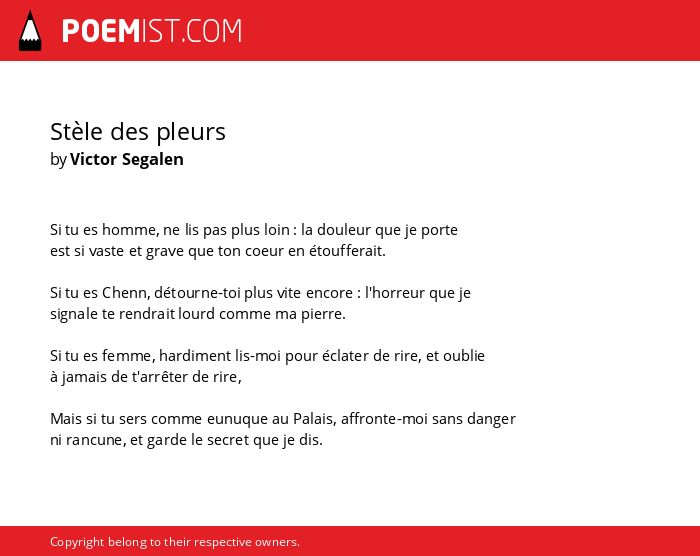 POEMIST.COM

Stèle des pleurs
by Victor Segalen

Si tu es homme, ne lis pas plus loin : la douleur que je porte
est si vaste et grave que ton coeur en étoufferait.

Si tu es Chenn, détourne-toi plus vite encore : l'horreur que je
signale te rendrait lourd comme ma pierre.

Si tu es femme, hardiment lis-moi pour éclater de rire, et oublie
à jamais de t'arrêter de rire,

Mais si tu sers comme eunuque au Palais, affronte-moi sans danger
ni rancune, et garde le secret que je dis.

Copyright belong to their respective owners.